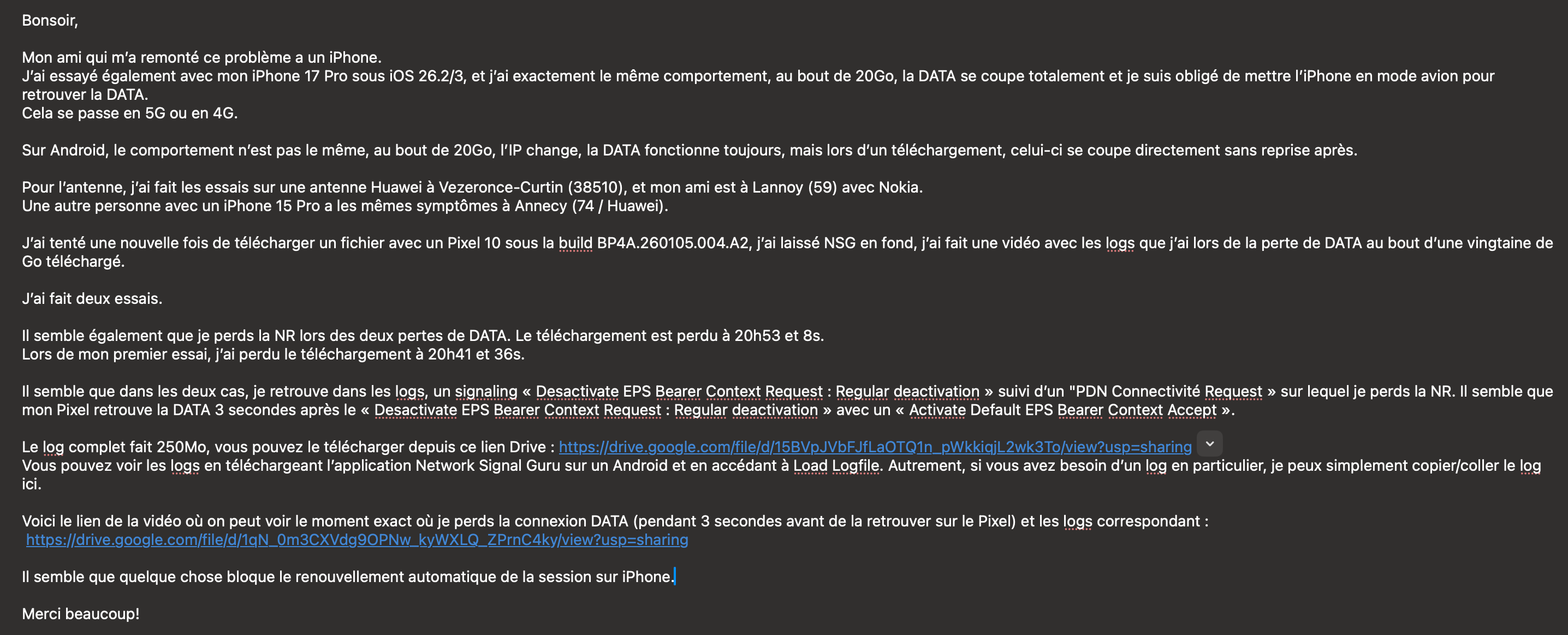 Bonsoir,

Mon ami qui m'a remonté ce problème a un iPhone.
J'ai essayé également avec mon iPhone 17 Pro sous iOS 26.2/3, et j'ai exactement le même comportement, au bout de 20Go, la DATA se coupe totalement et je suis obligé de mettre l'iPhone en mode avion pour retrouver la DATA.
Cela se passe en 5G ou en 4G.

Sur Android, le comportement n'est pas le même, au bout de 20Go, l'IP change, la DATA fonctionne toujours, mais lors d'un téléchargement, celui-ci se coupe directement sans reprise après.

Pour l'antenne, j'ai fait les essais sur une antenne Huawei à Vezeronce-Curtin (38510), et mon ami est à Lannoy (59) avec Nokia.
Une autre personne avec un iPhone 15 Pro a les mêmes symptômes à Annecy (74 / Huawei).

J'ai tenté une nouvelle fois de télécharger un fichier avec un Pixel 10 sous la build BP4A.260105.004.A2, j'ai laissé NSG en fond, j'ai fait une vidéo avec les logs que j'ai lors de la perte de DATA au bout d'une vingtaine de Go téléchargé.

J'ai fait deux essais.

Il semble également que je perds la NR lors des deux pertes de DATA. Le téléchargement est perdu à 20h53 et 8s.
Lors de mon premier essai, j'ai perdu le téléchargement à 20h41 et 36s.

Il semble que dans les deux cas, je retrouve dans les logs, un signaling « Desactivate EPS Bearer Context Request : Regular deactivation » suivi d'un "PDN Connectivité Request » sur lequel je perds la NR. Il semble que mon Pixel retrouve la DATA 3 secondes après le « Desactivate EPS Bearer Context Request : Regular deactivation » avec un « Activate Default EPS Bearer Context Accept ».

Le log complet fait 250Mo, vous pouvez le télécharger depuis ce lien Drive : https://drive.google.com/file/d/15BVpJVbFJfLaOTQ1n_pWkkiqjL2wk3To/view?usp=sharing
Vous pouvez voir les logs en téléchargeant l'application Network Signal Guru sur un Android et en accédant à Load Logfile. Autrement, si vous avez besoin d'un log en particulier, je peux simplement copier/coller le log ici.

Voici le lien de la vidéo où on peut voir le moment exact où je perds la connexion DATA (pendant 3 secondes avant de la retrouver sur le Pixel) et les logs correspondant :
https://drive.google.com/file/d/1qN_0m3CXVdg9OPNw_kyWXLQ_ZPrnC4ky/view?usp=sharing

Il semble que quelque chose bloque le renouvellement automatique de la session sur iPhone.

Merci beaucoup!